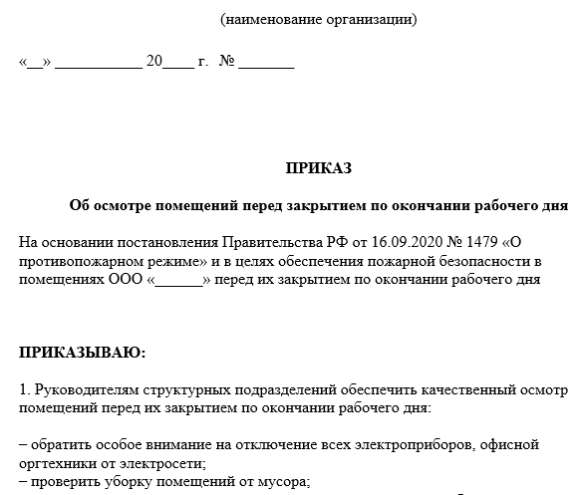 (наименование организации)

«__» ___________ 20____ г. № _______

ПРИКАЗ

Об осмотре помещений перед закрытием по окончании рабочего дня

На основании постановления Правительства РФ от 16.09.2020 № 1479 «О противопожарном режиме» и в целях обеспечения пожарной безопасности в помещениях ООО «______» перед их закрытием по окончании рабочего дня

ПРИКАЗЫВАЮ:

1. Руководителям структурных подразделений обеспечить качественный осмотр помещений перед их закрытием по окончании рабочего дня:

– обратить особое внимание на отключение всех электроприборов, офисной оргтехники от электросети;
– проверить уборку помещений от мусора;